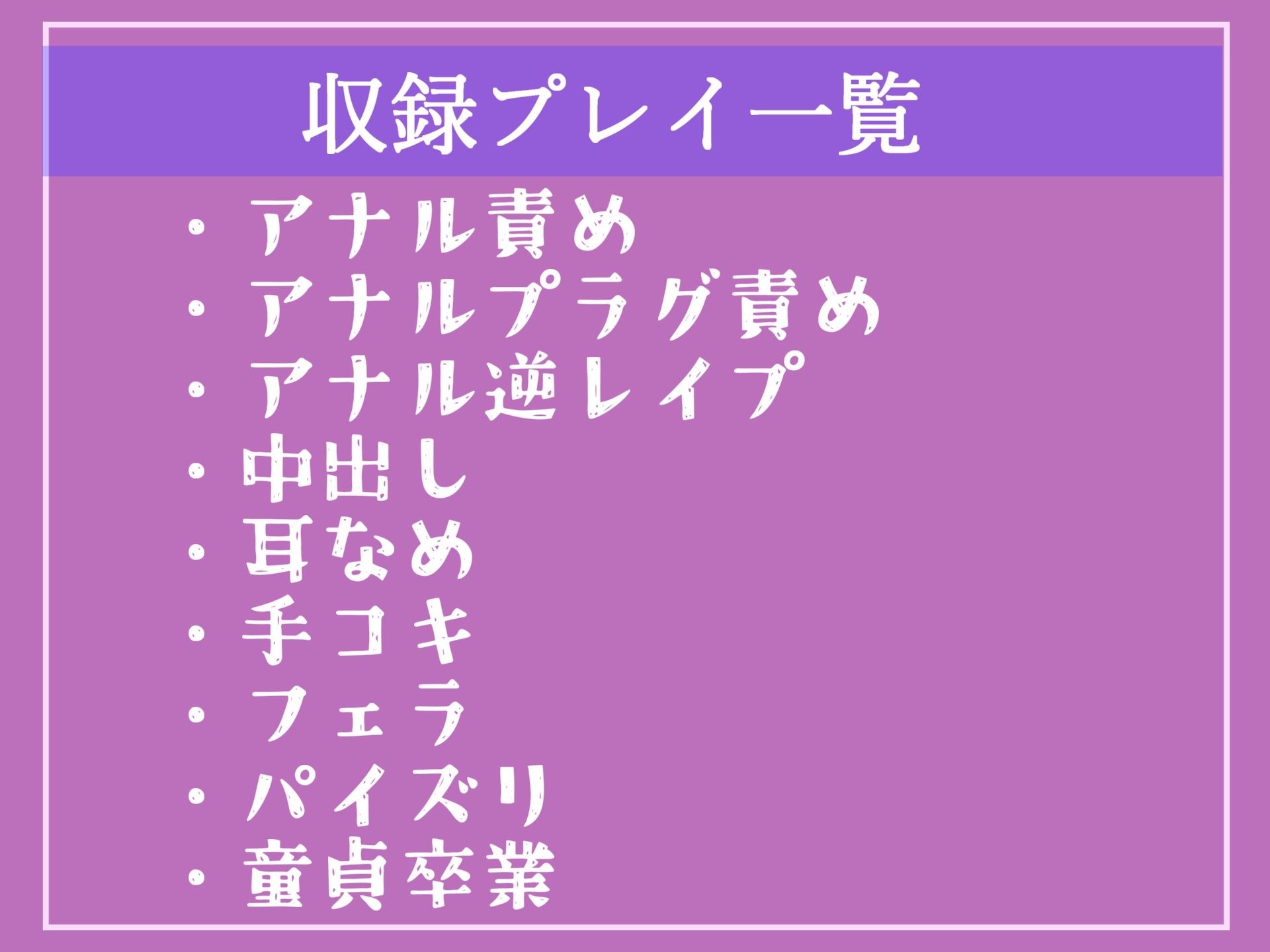 収録プレイ一覧

・アナル責め
・アナルプラグ責め
・アナル逆レイプ
・中出し
・耳なめ
・手コキ
・フェラ
・パイズリ
・童貞卒業